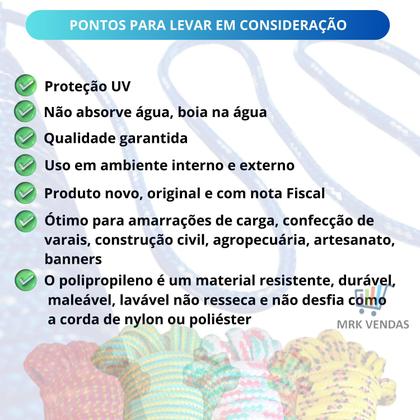 PONTOS PARA LEVAR EM CONSIDERAÇÃO

Proteção UV

Não absorve água, boia na água

Qualidade garantida

Uso em ambiente interno e externo

Produto novo, original e com nota Fiscal

Ótimo para amarrações de carga, confecção de varais, construção civil, agropecuária, artesanato, banners

O polipropileno é um material resistente, durável, maleável, lavável não resseca e não desfia como a corda de nylon ou poliéster

MRK VENDAS